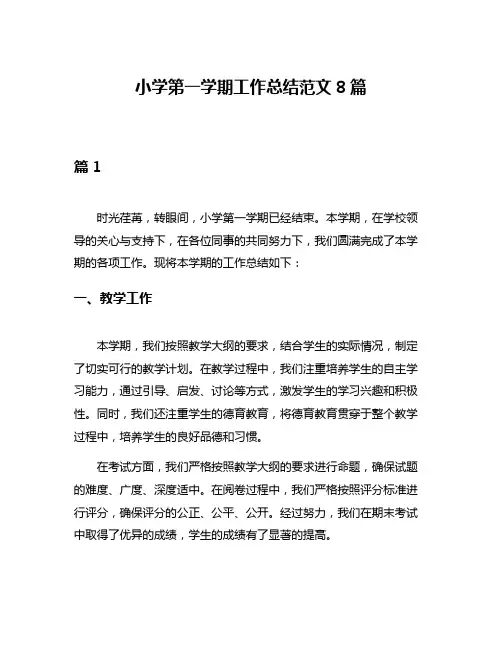 小学第一学期工作总结范文 8 篇

篇 1

时光荏苒，转眼间，小学第一学期已经结束。本学期，在学校领导的关心与支持下，在各位同事的共同努力下，我们圆满完成了本学期的各项工作。现将本学期的工作总结如下：

一、教学工作

本学期，我们按照教学大纲的要求，结合学生的实际情况，制定了切实可行的教学计划。在教学过程中，我们注重培养学生的自主学习能力，通过引导、启发、讨论等方式，激发学生的学习兴趣和积极性。同时，我们还注重学生的德育教育，将德育教育贯穿于整个教学过程中，培养学生的良好品德和习惯。

在考试方面，我们严格按照教学大纲的要求进行命题，确保试题的难度、广度、深度适中。在阅卷过程中，我们严格按照评分标准进行评分，确保评分的公正、公平、公开。经过努力，我们在期末考试中取得了优异的成绩，学生的成绩有了显著的提高。